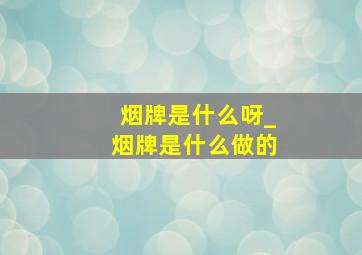 烟牌是什么呀_
烟牌是什么做的